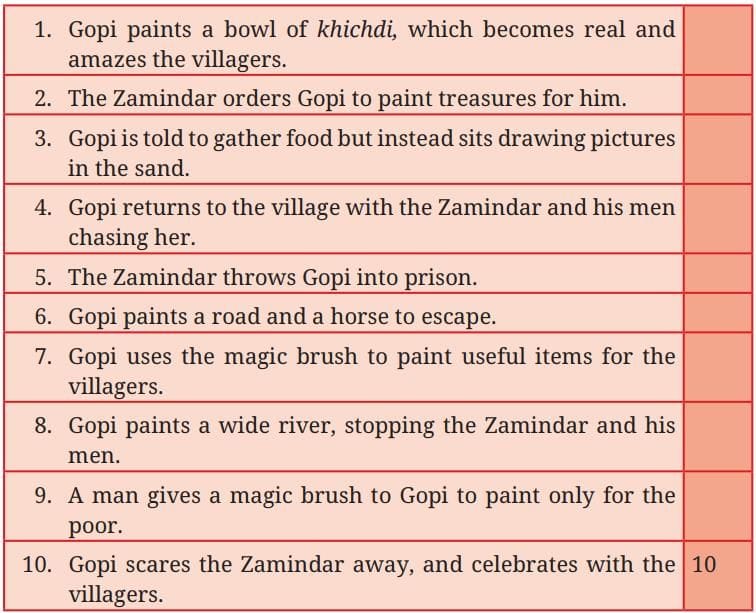 | 1. Gopi paints a bowl of khichdi, which becomes real and amazes the villagers. | |
|---|---|
| 2. The Zamindar orders Gopi to paint treasures for him. | |
| 3. Gopi is told to gather food but instead sits drawing pictures in the sand. | |
| 4. Gopi returns to the village with the Zamindar and his men chasing her. | |
| 5. The Zamindar throws Gopi into prison. | |
| 6. Gopi paints a road and a horse to escape. | |
| 7. Gopi uses the magic brush to paint useful items for the villagers. | |
| 8. Gopi paints a wide river, stopping the Zamindar and his men. | |
| 9. A man gives a magic brush to Gopi to paint only for the poor. | |
| 10. Gopi scares the Zamindar away, and celebrates with the villagers. | 10 |